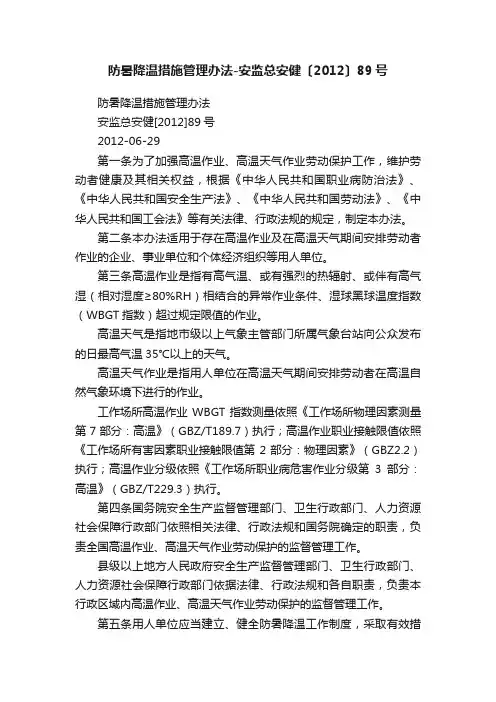 防暑降温措施管理办法-安监总安健〔2012〕89号

防暑降温措施管理办法

安监总安健[2012]89号

2012-06-29

第一条为了加强高温作业、高温天气作业劳动保护工作，维护劳动者健康及其相关权益，根据《中华人民共和国职业病防治法》、《中华人民共和国安全生产法》、《中华人民共和国劳动法》、《中华人民共和国工会法》等有关法律、行政法规的规定，制定本办法。

第二条本办法适用于存在高温作业及在高温天气期间安排劳动者作业的企业、事业单位和个体经济组织等用人单位。

第三条高温作业是指有高气温、或有强烈的热辐射、或伴有高气湿（相对湿度≥80%RH）相结合的异常作业条件、湿球黑球温度指数（WBGT指数）超过规定限值的作业。

高温天气是指地市级以上气象主管部门所属气象台站向公众发布的日最高气温35℃以上的天气。

高温天气作业是指用人单位在高温天气期间安排劳动者在高温自然气象环境下进行的作业。

工作场所高温作业WBGT指数测量依照《工作场所物理因素测量第7部分：高温》（GBZ/T189.7）执行；高温作业职业接触限值依照《工作场所有害因素职业接触限值第2部分：物理因素》（GBZ2.2）执行；高温作业分级依照《工作场所职业病危害作业分级第3部分：高温》（GBZ/T229.3）执行。

第四条国务院安全生产监督管理部门、卫生行政部门、人力资源社会保障行政部门依照相关法律、行政法规和国务院确定的职责，负责全国高温作业、高温天气作业劳动保护的监督管理工作。

县级以上地方人民政府安全生产监督管理部门、卫生行政部门、人力资源社会保障行政部门依据法律、行政法规和各自职责，负责本行政区域内高温作业、高温天气作业劳动保护的监督管理工作。

第五条用人单位应当建立、健全防暑降温工作制度，采取有效措